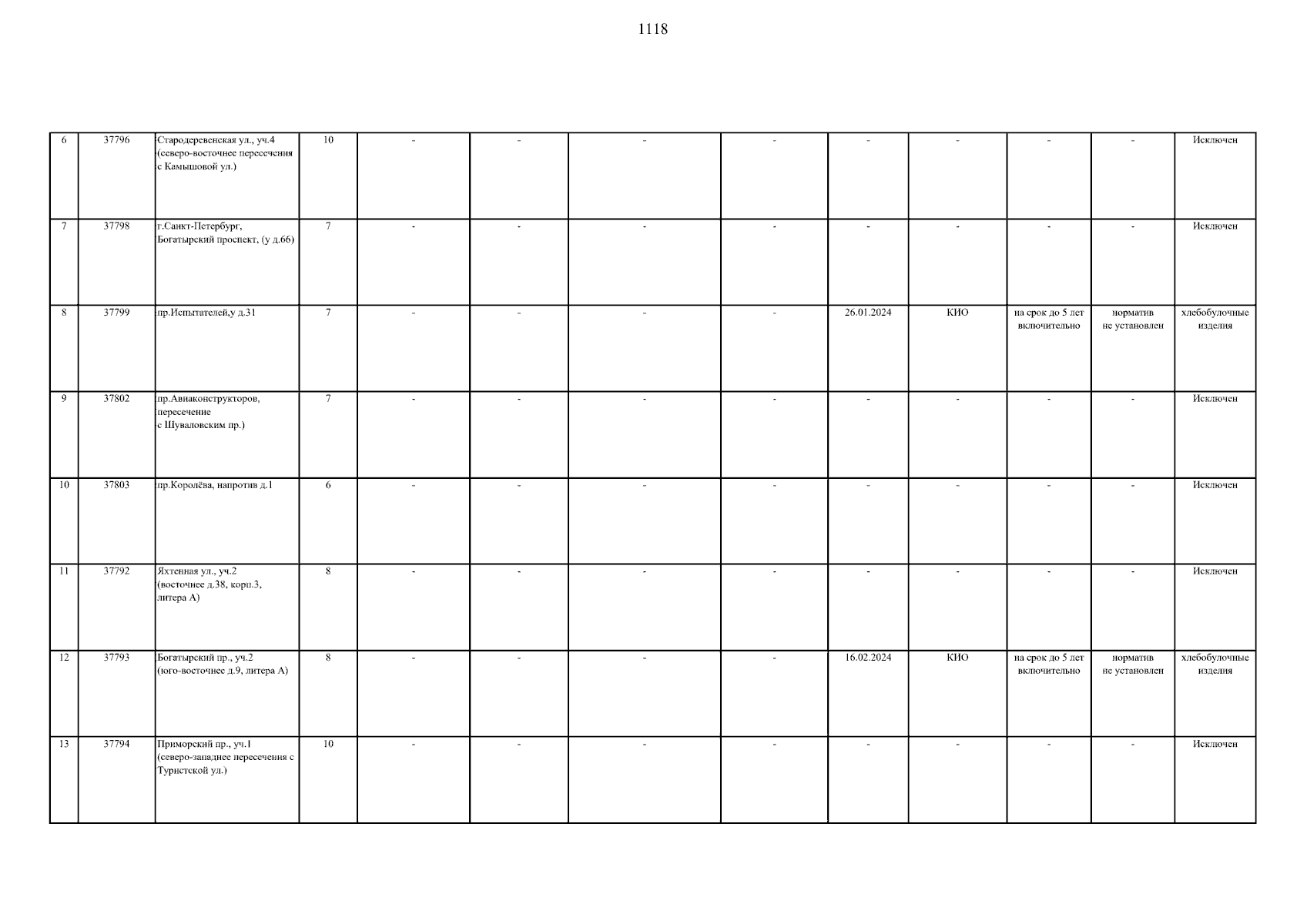 1118

| | | | | | | | | | | | | |
|---|---|---|---|---|---|---|---|---|---|---|---|---|
| 6 | 37796 | Стародеревенская ул., уч.4 (северо-восточнее пересечения с Камышовой ул.) | 10 | - | - | - | - | - | - | - | - | Исключен |
| 7 | 37798 | г.Санкт-Петербург, Богатырский проспект, (у д.66) | 7 | - | - | - | - | - | - | - | - | Исключен |
| 8 | 37799 | пр.Испытателей,у д.31 | 7 | - | - | - | - | 26.01.2024 | КИО | на срок до 5 лет включительно | норматив не установлен | хлебобулочные изделия |
| 9 | 37802 | пр.Авиаконструкторов, пересечение с Шуваловским пр.) | 7 | - | - | - | - | - | - | - | - | Исключен |
| 10 | 37803 | пр.Королёва, напротив д.1 | 6 | - | - | - | - | - | - | - | - | Исключен |
| 11 | 37792 | Яхтенная ул., уч.2 (восточнее д.38, корп.3, литера А) | 8 | - | - | - | - | - | - | - | - | Исключен |
| 12 | 37793 | Богатырский пр., уч.2 (юго-восточнее д.9, литера А) | 8 | - | - | - | - | 16.02.2024 | КИО | на срок до 5 лет включительно | норматив не установлен | хлебобулочные изделия |
| 13 | 37794 | Приморский пр., уч.1 (северо-западнее пересечения с Туристской ул.) | 10 | - | - | - | - | - | - | - | - | Исключен |